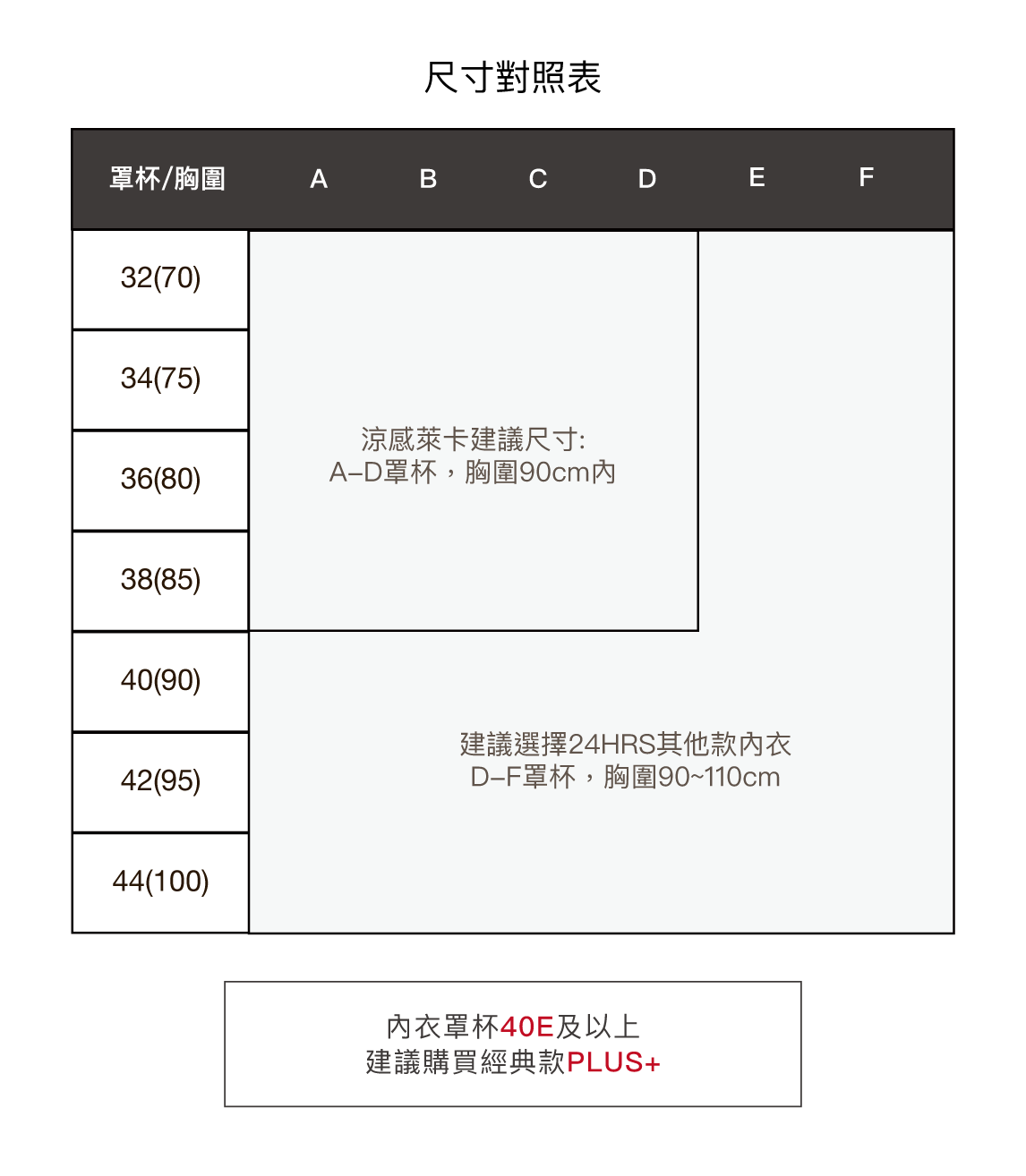 尺寸對照表

| 罩杯/胸圍 | A | B | C | D | E | F |
|---|---|---|---|---|---|---|
| 32(70) | | | | | | |
| 34(75) | | | | | | |
| 36(80) | | | | | | |
| 38(85) | | | | | | |
| 40(90) | | | | | | |
| 42(95) | | | | | | |
| 44(100) | | | | | | |

涼感萊卡建議尺寸:
A–D罩杯，胸圍90cm內

建議選擇24HRS其他款內衣
D–F罩杯，胸圍90~110cm

內衣罩杯40E及以上
建議購買經典款PLUS+